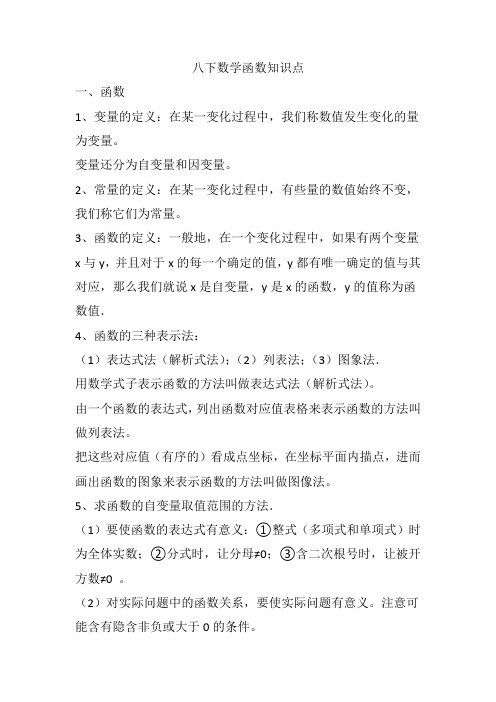 八下数学函数知识点

一、函数

1、变量的定义：在某一变化过程中，我们称数值发生变化的量为变量。

变量还分为自变量和因变量。

2、常量的定义：在某一变化过程中，有些量的数值始终不变，我们称它们为常量。

3、函数的定义：一般地，在一个变化过程中，如果有两个变量 x 与 y，并且对于 x 的每一个确定的值，y 都有唯一确定的值与其对应，那么我们就说 x 是自变量，y 是 x 的函数，y 的值称为函数值.

4、函数的三种表示法：

（1）表达式法（解析式法）；（2）列表法；（3）图象法.

用数学式子表示函数的方法叫做表达式法（解析式法）。

由一个函数的表达式，列出函数对应值表格来表示函数的方法叫做列表法。

把这些对应值（有序的）看成点坐标，在坐标平面内描点，进而画出函数的图象来表示函数的方法叫做图像法。

5、求函数的自变量取值范围的方法.

（1）要使函数的表达式有意义：①整式（多项式和单项式）时为全体实数；②分式时，让分母≠0；③含二次根号时，让被开方数≠0 。

（2）对实际问题中的函数关系，要使实际问题有意义。注意可能含有隐含非负或大于 0 的条件。